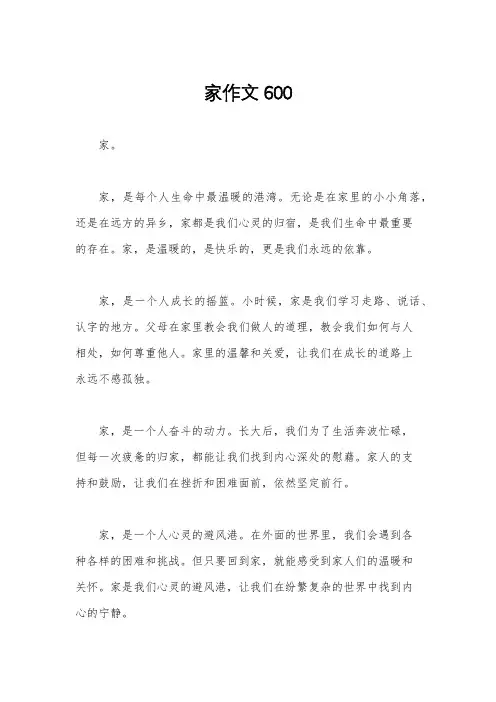 家作文 600

家。

家，是每个人生命中最温暖的港湾。无论是在家里的小小角落，还是在远方的异乡，家都是我们心灵的归宿，是我们生命中最重要的存在。家，是温暖的，是快乐的，更是我们永远的依靠。

家，是一个人成长的摇篮。小时候，家是我们学习走路、说话、认字的地方。父母在家里教会我们做人的道理，教会我们如何与人相处，如何尊重他人。家里的温馨和关爱，让我们在成长的道路上永远不感孤独。

家，是一个人奋斗的动力。长大后，我们为了生活奔波忙碌，但每一次疲惫的归家，都能让我们找到内心深处的慰藉。家人的支持和鼓励，让我们在挫折和困难面前，依然坚定前行。

家，是一个人心灵的避风港。在外面的世界里，我们会遇到各种各样的困难和挑战。但只要回到家，就能感受到家人们的温暖和关怀。家是我们心灵的避风港，让我们在纷繁复杂的世界中找到内心的宁静。